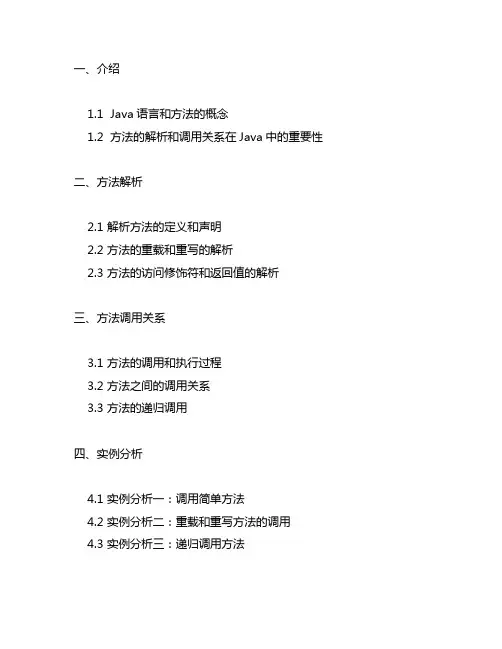 一、介绍

1.1 Java 语言和方法的概念
1.2 方法的解析和调用关系在 Java 中的重要性

二、方法解析

2.1 解析方法的定义和声明
2.2 方法的重载和重写的解析
2.3 方法的访问修饰符和返回值的解析

三、方法调用关系

3.1 方法的调用和执行过程
3.2 方法之间的调用关系
3.3 方法的递归调用

四、实例分析

4.1 实例分析一：调用简单方法
4.2 实例分析二：重载和重写方法的调用
4.3 实例分析三：递归调用方法